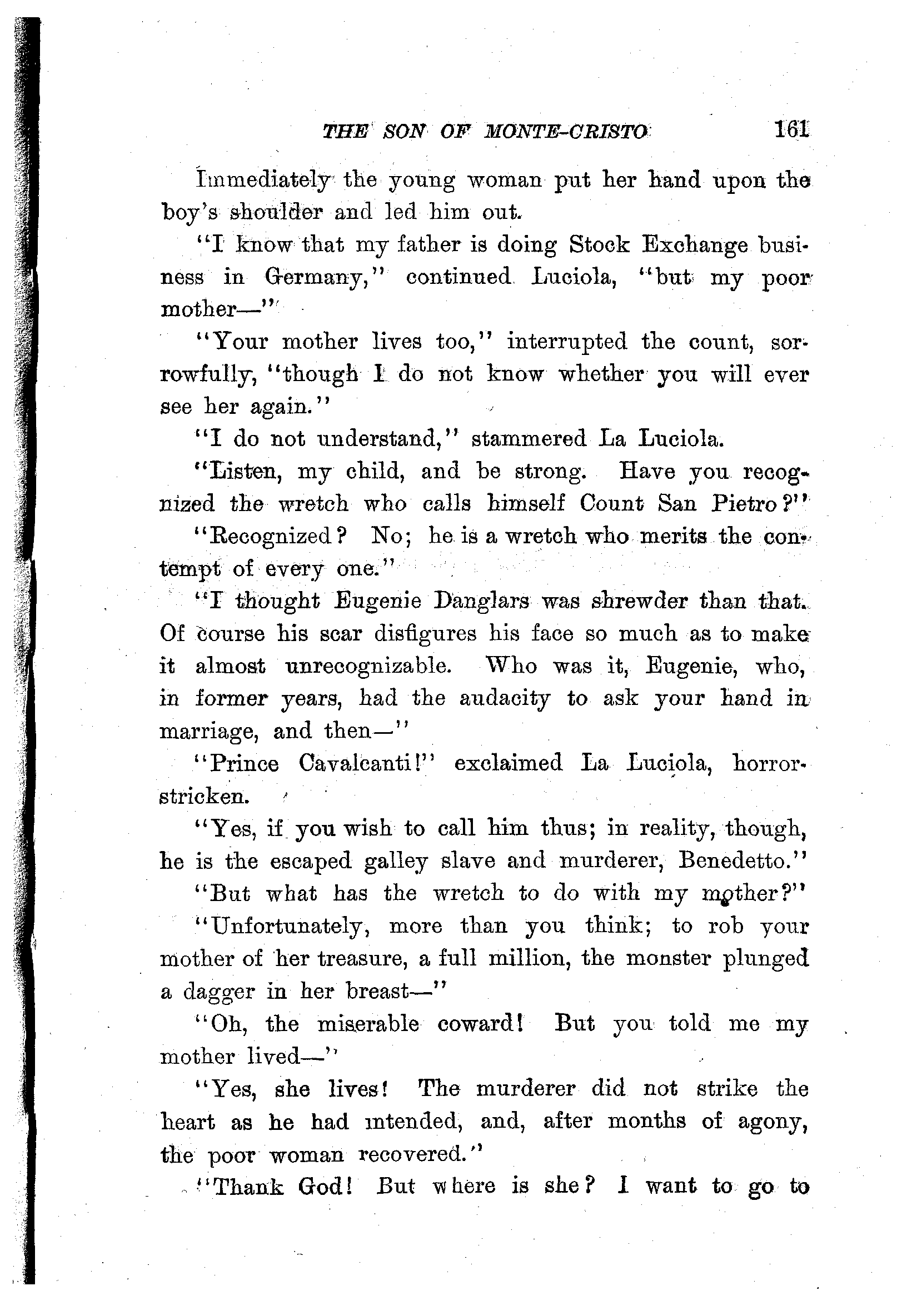 THE SON OF MONTE-CRISTO 161

Immediately the young woman put her hand upon the boy's shoulder and led him out.

"I know that my father is doing Stock Exchange business in Germany," continued Luciola, "but my poor mother—"

"Your mother lives too," interrupted the count, sorrowfully, "though I do not know whether you will ever see her again."

"I do not understand," stammered La Luciola.

"Listen, my child, and be strong. Have you recognized the wretch who calls himself Count San Pietro?"

"Recognized? No; he is a wretch who merits the contempt of every one."

"I thought Eugenie Danglars was shrewder than that. Of course his scar disfigures his face so much as to make it almost unrecognizable. Who was it, Eugenie, who, in former years, had the audacity to ask your hand in marriage, and then—"

"Prince Cavalcanti!" exclaimed La Luciola, horror-stricken.

"Yes, if you wish to call him thus; in reality, though, he is the escaped galley slave and murderer, Benedetto."

"But what has the wretch to do with my mother?"

"Unfortunately, more than you think; to rob your mother of her treasure, a full million, the monster plunged a dagger in her breast—"

"Oh, the miserable coward! But you told me my mother lived—"

"Yes, she lives! The murderer did not strike the heart as he had intended, and, after months of agony, the poor woman recovered."

"Thank God! But where is she? I want to go to